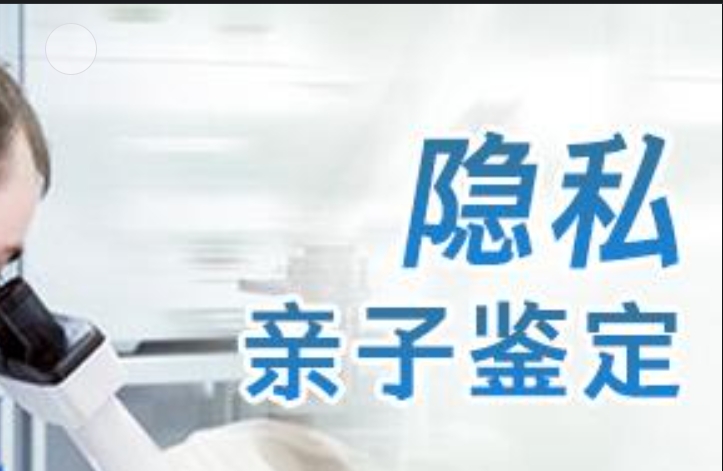 隐私
亲子鉴定